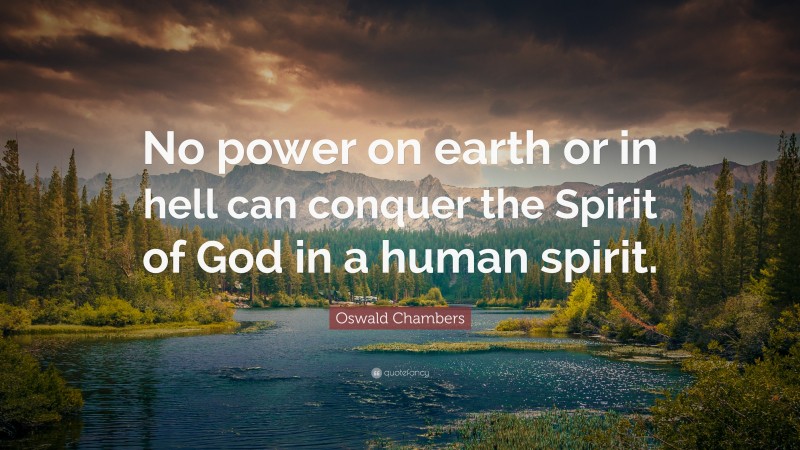 No power on earth or in hell can conquer the Spirit of God in a human spirit.

Oswald Chambers

quotefancy